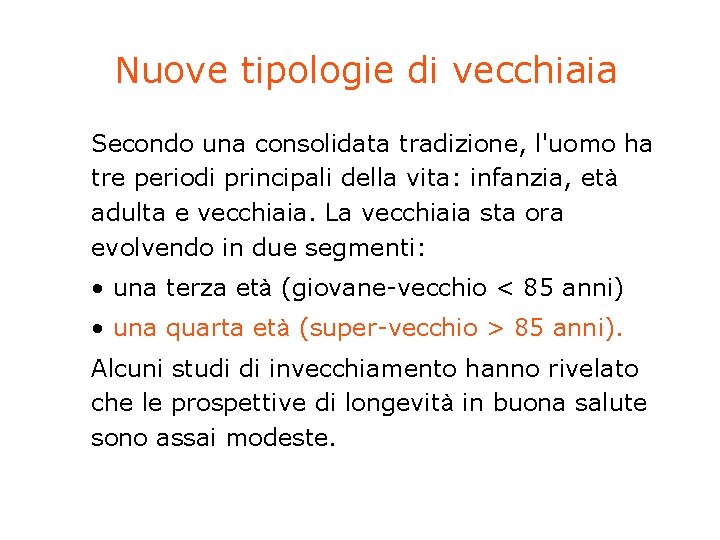 Nuove tipologie di vecchiaia

Secondo una consolidata tradizione, l'uomo ha tre periodi principali della vita: infanzia, età adulta e vecchiaia. La vecchiaia sta ora evolvendo in due segmenti:

• una terza età (giovane-vecchio < 85 anni)
• una quarta età (super-vecchio > 85 anni).

Alcuni studi di invecchiamento hanno rivelato che le prospettive di longevità in buona salute sono assai modeste.